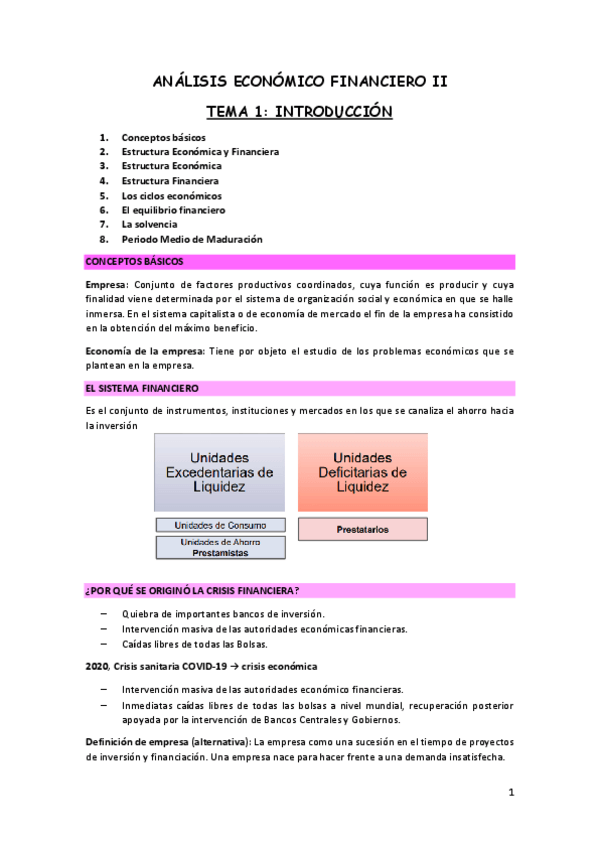 ANÁLISIS ECONÓMICO FINANCIERO II

TEMA 1: INTRODUCCIÓN

1. Conceptos básicos
2. Estructura Económica y Financiera
3. Estructura Económica
4. Estructura Financiera
5. Los ciclos económicos
6. El equilibrio financiero
7. La solvencia
8. Periodo Medio de Maduración

CONCEPTOS BÁSICOS

Empresa: Conjunto de factores productivos coordinados, cuya función es producir y cuya finalidad viene determinada por el sistema de organización social y económica en que se halle inmersa. En el sistema capitalista o de economía de mercado el fin de la empresa ha consistido en la obtención del máximo beneficio.

Economía de la empresa: Tiene por objeto el estudio de los problemas económicos que se plantean en la empresa.

EL SISTEMA FINANCIERO

Es el conjunto de instrumentos, instituciones y mercados en los que se canaliza el ahorro hacia la inversión

Unidades Excedentarias de Liquidez

Unidades de Consumo

Unidades de Ahorro
Prestamistas

Unidades Deficitarias de Liquidez

Prestatarios

¿POR QUÉ SE ORIGINÓ LA CRISIS FINANCIERA?

– Quiebra de importantes bancos de inversión.
– Intervención masiva de las autoridades económicas financieras.
– Caídas libres de todas las Bolsas.

2020, Crisis sanitaria COVID-19 → crisis económica

– Intervención masiva de las autoridades económico financieras.
– Inmediatas caídas libres de todas las bolsas a nivel mundial, recuperación posterior apoyada por la intervención de Bancos Centrales y Gobiernos.

Definición de empresa (alternativa): La empresa como una sucesión en el tiempo de proyectos de inversión y financiación. Una empresa nace para hacer frente a una demanda insatisfecha.

1